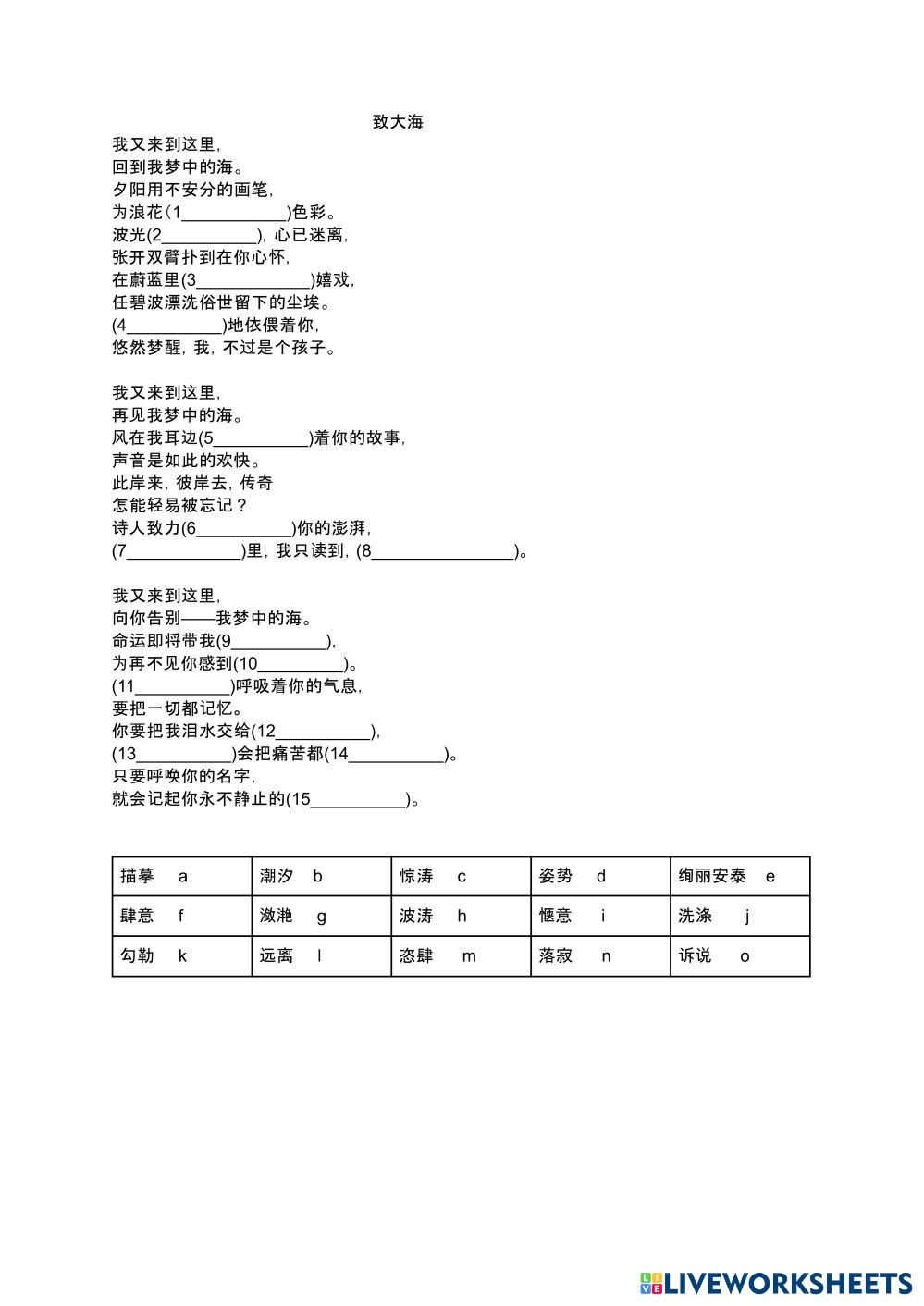 致大海

我又来到这里，
回到我梦中的海。
夕阳用不安分的画笔，
为浪花(1____________)色彩。
波光(2___________)，心已迷离，
张开双臂扑到在你心怀，
在蔚蓝里(3_____________)嬉戏，
任碧波漂洗俗世留下的尘埃。
(4___________)地依偎着你，
悠然梦醒，我，不过是个孩子。

我又来到这里，
再见我梦中的海。
风在我耳边(5___________)着你的故事，
声音是如此的欢快。
此岸来，彼岸去，传奇
怎能轻易被忘记？
诗人致力(6___________)你的澎湃，
(7_____________)里，我只读到，(8________________)。

我又来到这里，
向你告别——我梦中的海。
命运即将带我(9___________)，
为再不见你感到(10__________)。
(11___________)呼吸着你的气息，
要把一切都记忆。
你要把我泪水交给(12___________)，
(13___________)会把痛苦都(14___________)。
只要呼唤你的名字，
就会记起你永不静止的(15___________)。

| 描摹 a | 潮汐 b | 惊涛 c | 姿势 d | 绚丽安泰 e |
|---|---|---|---|---|
| 肆意 f | 潋滟 g | 波涛 h | 惬意 i | 洗涤 j |
| 勾勒 k | 远离 l | 恣肆 m | 落寂 n | 诉说 o |

LIVEWORKSHEETS